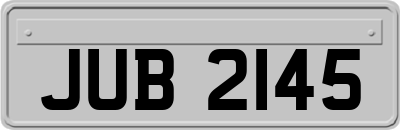 JUB 2145